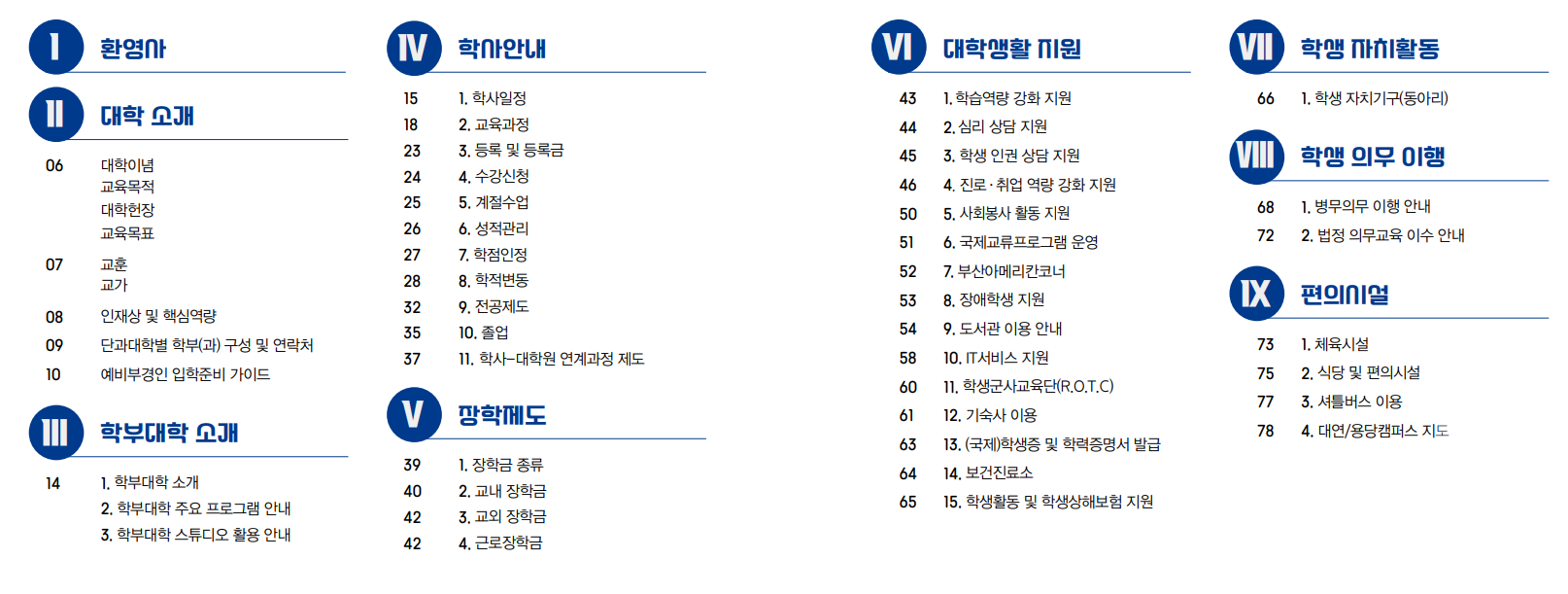 I 환영사

II 대학 소개

06 대학이념
교육목적
대학헌장
교육목표

07 교훈
교가

08 인재상 및 핵심역량

09 단과대학별 학부(과) 구성 및 연락처

10 예비부경인 입학준비 가이드

III 학부대학 소개

14 1. 학부대학 소개
2. 학부대학 주요 프로그램 안내
3. 학부대학 스튜디오 활용 안내

IV 학사안내

15 1. 학사일정
18 2. 교육과정
23 3. 등록 및 등록금
24 4. 수강신청
25 5. 계절수업
26 6. 성적관리
27 7. 학점인정
28 8. 학적변동
32 9. 전공제도
35 10. 졸업
37 11. 학사-대학원 연계과정 제도

V 장학제도

39 1. 장학금 종류
40 2. 교내 장학금
42 3. 교외 장학금
42 4. 근로장학금

VI 대학생활 지원

43 1. 학습역량 강화 지원
44 2. 심리 상담 지원
45 3. 학생 인권 상담 지원
46 4. 진로·취업 역량 강화 지원
50 5. 사회봉사 활동 지원
51 6. 국제교류프로그램 운영
52 7. 부산아메리칸코너
53 8. 장애학생 지원
54 9. 도서관 이용 안내
58 10. IT서비스 지원
60 11. 학생군사교육단(R.O.T.C)
61 12. 기숙사 이용
63 13. (국제)학생증 및 학력증명서 발급
64 14. 보건진료소
65 15. 학생활동 및 학생상해보험 지원

VII 학생 자치활동

66 1. 학생 자치기구(동아리)

VIII 학생 의무 이행

68 1. 병무의무 이행 안내
72 2. 법정 의무교육 이수 안내

IX 편의시설

73 1. 체육시설
75 2. 식당 및 편의시설
77 3. 셔틀버스 이용
78 4. 대연/용당캠퍼스 지도